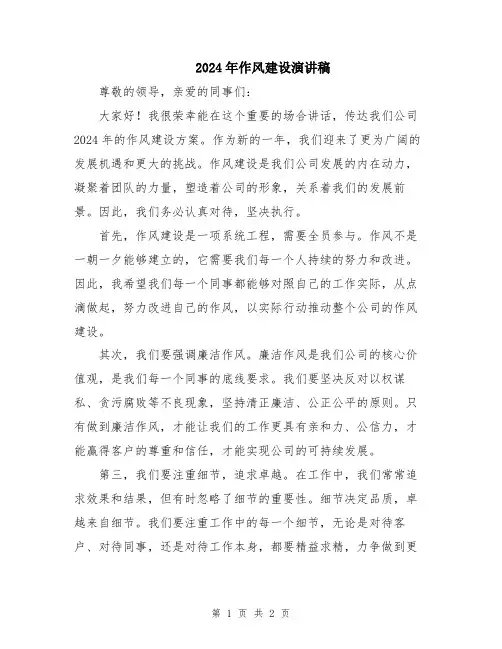 2024年作风建设演讲稿

尊敬的领导，亲爱的同事们：

大家好！我很荣幸能在这个重要的场合讲话，传达我们公司2024年的作风建设方案。作为新的一年，我们迎来了更为广阔的发展机遇和更大的挑战。作风建设是我们公司发展的内在动力，凝聚着团队的力量，塑造着公司的形象，关系着我们的发展前景。因此，我们务必认真对待，坚决执行。

首先，作风建设是一项系统工程，需要全员参与。作风不是一朝一夕能够建立的，它需要我们每一个人持续的努力和改进。因此，我希望我们每一个同事都能够对照自己的工作实际，从点滴做起，努力改进自己的作风，以实际行动推动整个公司的作风建设。

其次，我们要强调廉洁作风。廉洁作风是我们公司的核心价值观，是我们每一个同事的底线要求。我们要坚决反对以权谋私、贪污腐败等不良现象，坚持清正廉洁、公正公平的原则。只有做到廉洁作风，才能让我们的工作更具有亲和力、公信力，才能赢得客户的尊重和信任，才能实现公司的可持续发展。

第三，我们要注重细节，追求卓越。在工作中，我们常常追求效果和结果，但有时忽略了细节的重要性。细节决定品质，卓越来自细节。我们要注重工作中的每一个细节，无论是对待客户、对待同事，还是对待工作本身，都要精益求精，力争做到更

第 1 页 共 2 页